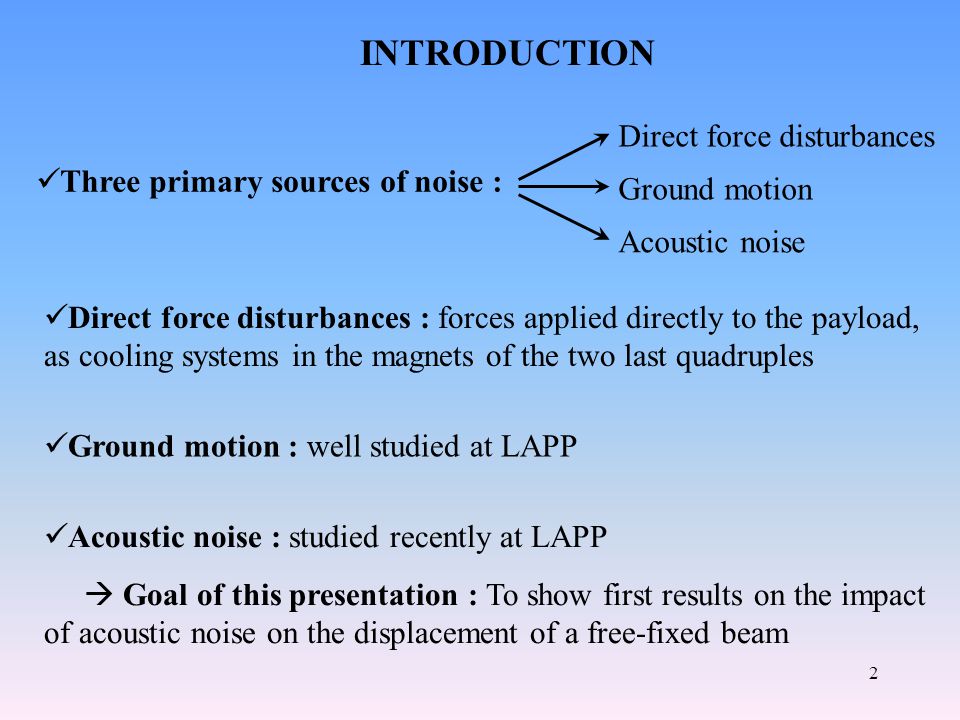 INTRODUCTION

✓Three primary sources of noise :

Direct force disturbances

Ground motion

Acoustic noise

✓Direct force disturbances : forces applied directly to the payload, as cooling systems in the magnets of the two last quadruples

✓Ground motion : well studied at LAPP

✓Acoustic noise : studied recently at LAPP

→ Goal of this presentation : To show first results on the impact of acoustic noise on the displacement of a free-fixed beam

2